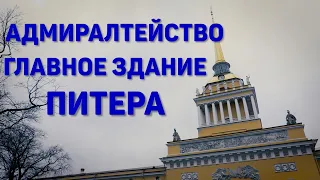 АДМИРАЛТЕЙСТВО
ГЛАВНОЕ ЗДАНИЕ
ПИТЕРА